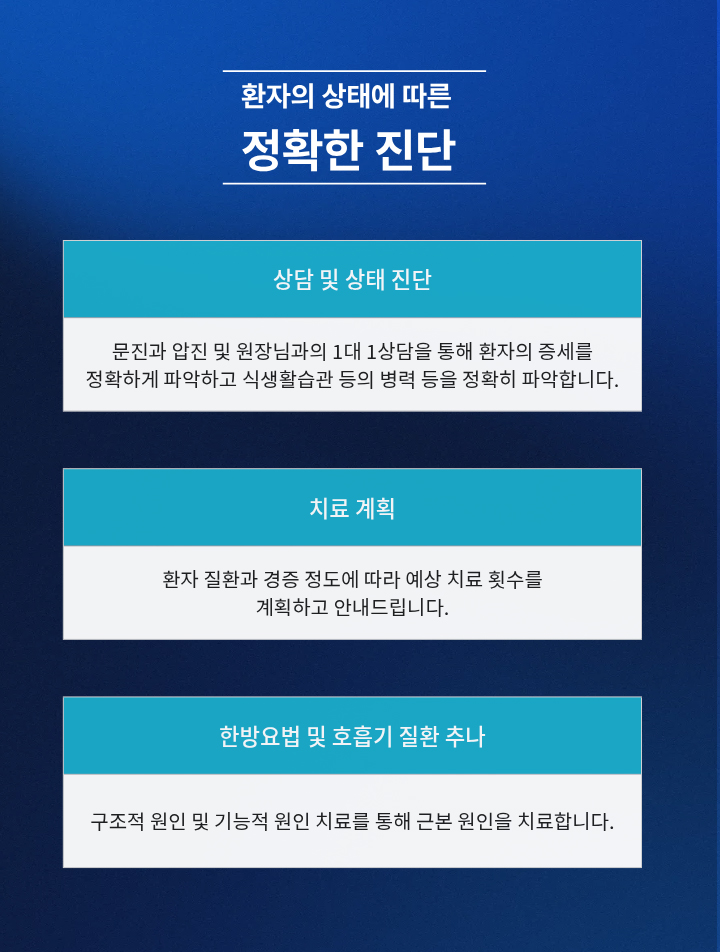 환자의 상태에 따른

정확한 진단

상담 및 상태 진단

문진과 압진 및 원장님과의 1대 1상담을 통해 환자의 증세를 정확하게 파악하고 식생활습관 등의 병력 등을 정확히 파악합니다.

치료 계획

환자 질환과 경증 정도에 따라 예상 치료 횟수를 계획하고 안내드립니다.

한방요법 및 호흡기 질환 추나

구조적 원인 및 기능적 원인 치료를 통해 근본 원인을 치료합니다.